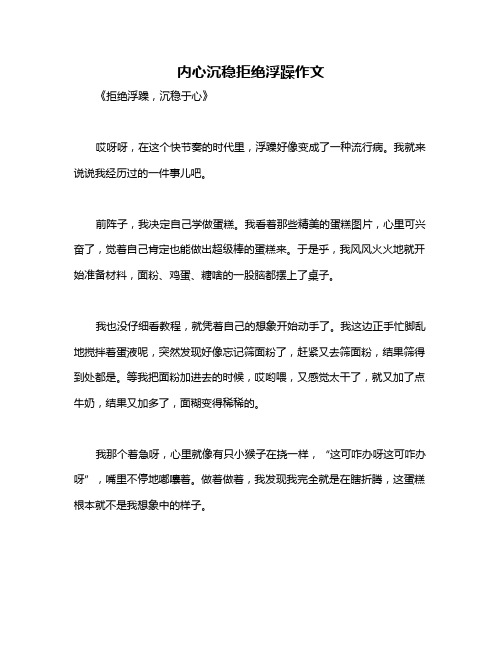 内心沉稳拒绝浮躁作文

《拒绝浮躁，沉稳于心》

哎呀呀，在这个快节奏的时代里，浮躁好像变成了一种流行病。我就来说说我经历过的一件事儿吧。

前阵子，我决定自己学做蛋糕。我看着那些精美的蛋糕图片，心里可兴奋了，觉着自己肯定也能做出超级棒的蛋糕来。于是乎，我风风火火地就开始准备材料，面粉、鸡蛋、糖啥的一股脑都摆上了桌子。

我也没仔细看教程，就凭着自己的想象开始动手了。我这边正手忙脚乱地搅拌着蛋液呢，突然发现好像忘记筛面粉了，赶紧又去筛面粉，结果筛得到处都是。等我把面粉加进去的时候，哎哟喂，又感觉太干了，就又加了点牛奶，结果又加多了，面糊变得稀稀的。

我那个着急呀，心里就像有只小猴子在挠一样，“这可咋办呀这可咋办呀”，嘴里不停地嘟囔着。做着做着，我发现我完全就是在瞎折腾，这蛋糕根本就不是我想象中的样子。